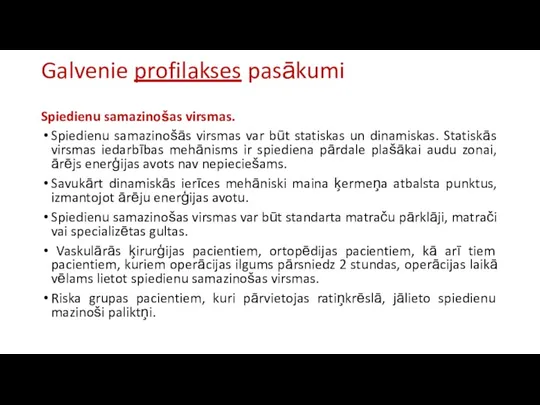 Galvenie profilakses pasākumi

Spiedienu samazinošas virsmas.

• Spiedienu samazinošās virsmas var būt statiskas un dinamiskas. Statiskās virsmas iedarbības mehānisms ir spiediena pārdale plašākai audu zonai, ārējs enerģijas avots nav nepieciešams.

• Savukārt dinamiskās ierīces mehāniski maina ķermeņa atbalsta punktus, izmantojot ārēju enerģijas avotu.

• Spiedienu samazinošas virsmas var būt standarta matraču pārklāji, matrači vai specializētas gultas.

• Vaskulārās ķirurģijas pacientiem, ortopēdijas pacientiem, kā arī tiem pacientiem, kuriem operācijas ilgums pārsniedz 2 stundas, operācijas laikā vēlams lietot spiedienu samazinošas virsmas.

• Riska grupas pacientiem, kuri pārvietojas ratiņkrēslā, jālieto spiedienu mazinoši paliktņi.